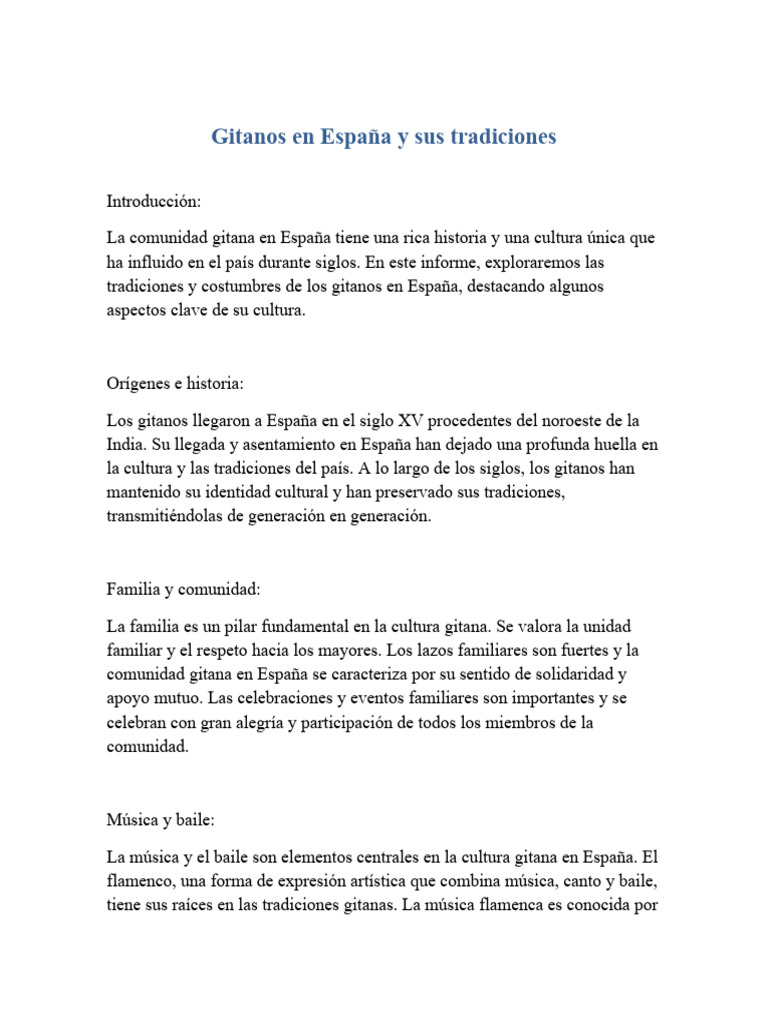 Gitanos en España y sus tradiciones

Introducción:

La comunidad gitana en España tiene una rica historia y una cultura única que ha influido en el país durante siglos. En este informe, exploraremos las tradiciones y costumbres de los gitanos en España, destacando algunos aspectos clave de su cultura.

Orígenes e historia:

Los gitanos llegaron a España en el siglo XV procedentes del noroeste de la India. Su llegada y asentamiento en España han dejado una profunda huella en la cultura y las tradiciones del país. A lo largo de los siglos, los gitanos han mantenido su identidad cultural y han preservado sus tradiciones, transmitiéndolas de generación en generación.

Familia y comunidad:

La familia es un pilar fundamental en la cultura gitana. Se valora la unidad familiar y el respeto hacia los mayores. Los lazos familiares son fuertes y la comunidad gitana en España se caracteriza por su sentido de solidaridad y apoyo mutuo. Las celebraciones y eventos familiares son importantes y se celebran con gran alegría y participación de todos los miembros de la comunidad.

Música y baile:

La música y el baile son elementos centrales en la cultura gitana en España. El flamenco, una forma de expresión artística que combina música, canto y baile, tiene sus raíces en las tradiciones gitanas. La música flamenca es conocida por